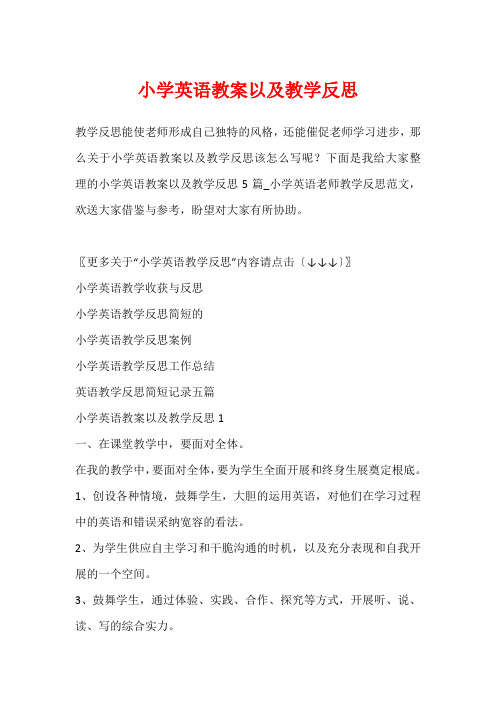 小学英语教案以及教学反思

教学反思能使老师形成自己独特的风格，还能催促老师学习进步，那么关于小学英语教案以及教学反思该怎么写呢？下面是我给大家整理的小学英语教案以及教学反思 5 篇_小学英语老师教学反思范文，欢送大家借鉴与参考，盼望对大家有所协助。

〖更多关于“小学英语教学反思”内容请点击〔↓↓↓〕〗

小学英语教学收获与反思

小学英语教学反思简短的

小学英语教学反思案例

小学英语教学反思工作总结

英语教学反思简短记录五篇

小学英语教案以及教学反思 1

一、在课堂教学中，要面对全体。

在我的教学中，要面对全体，要为学生全面开展和终身生展奠定根底。

1、创设各种情境，鼓舞学生，大胆的运用英语，对他们在学习过程中的英语和错误采纳宽容的看法。

2、为学生供应自主学习和干脆沟通的时机，以及充分表现和自我开展的一个空间。

3、鼓舞学生，通过体验、实践、合作、探究等方式，开展听、说、读、写的综合实力。